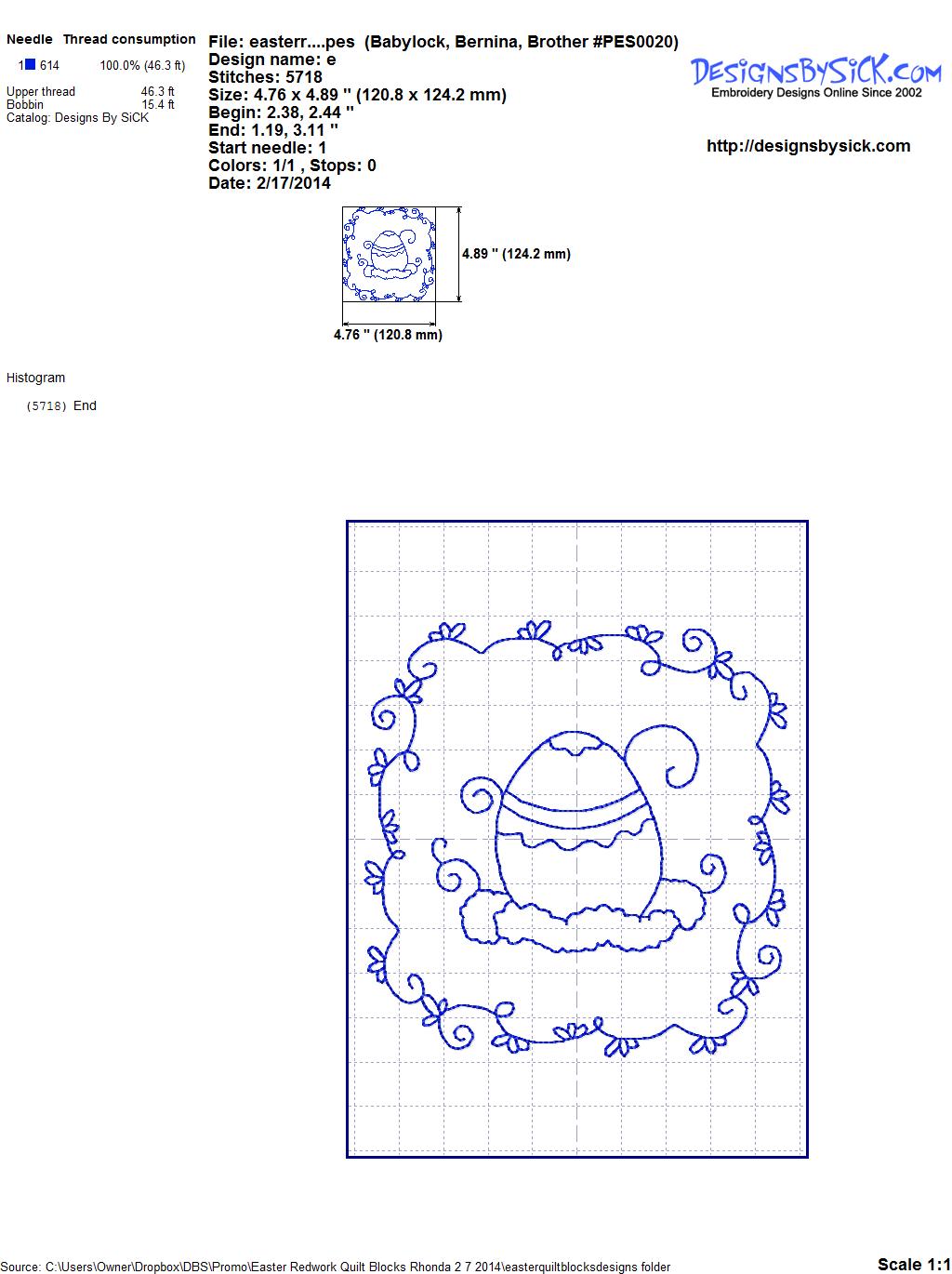 Needle Thread consumption
1 614 100.0% (46.3 ft)

Upper thread 46.3 ft
Bobbin 15.4 ft
Catalog: Designs By SiCK

File: easterr....pes (Babylock, Bernina, Brother #PES0020)
Design name: e
Stitches: 5718
Size: 4.76 x 4.89 " (120.8 x 124.2 mm)
Begin: 2.38, 2.44 "
End: 1.19, 3.11 "
Start needle: 1
Colors: 1/1 , Stops: 0
Date: 2/17/2014

DesignsBySiCK.com
Embroidery Designs Online Since 2002

http://designsbysick.com

4.89 " (124.2 mm)
4.76 " (120.8 mm)

Histogram

(5718) End

Source: C:\Users\Owner\Dropbox\DBS\Promo\Easter Redwork Quilt Blocks Rhonda 2 7 2014\easterquiltblocksdesigns folder

Scale 1:1